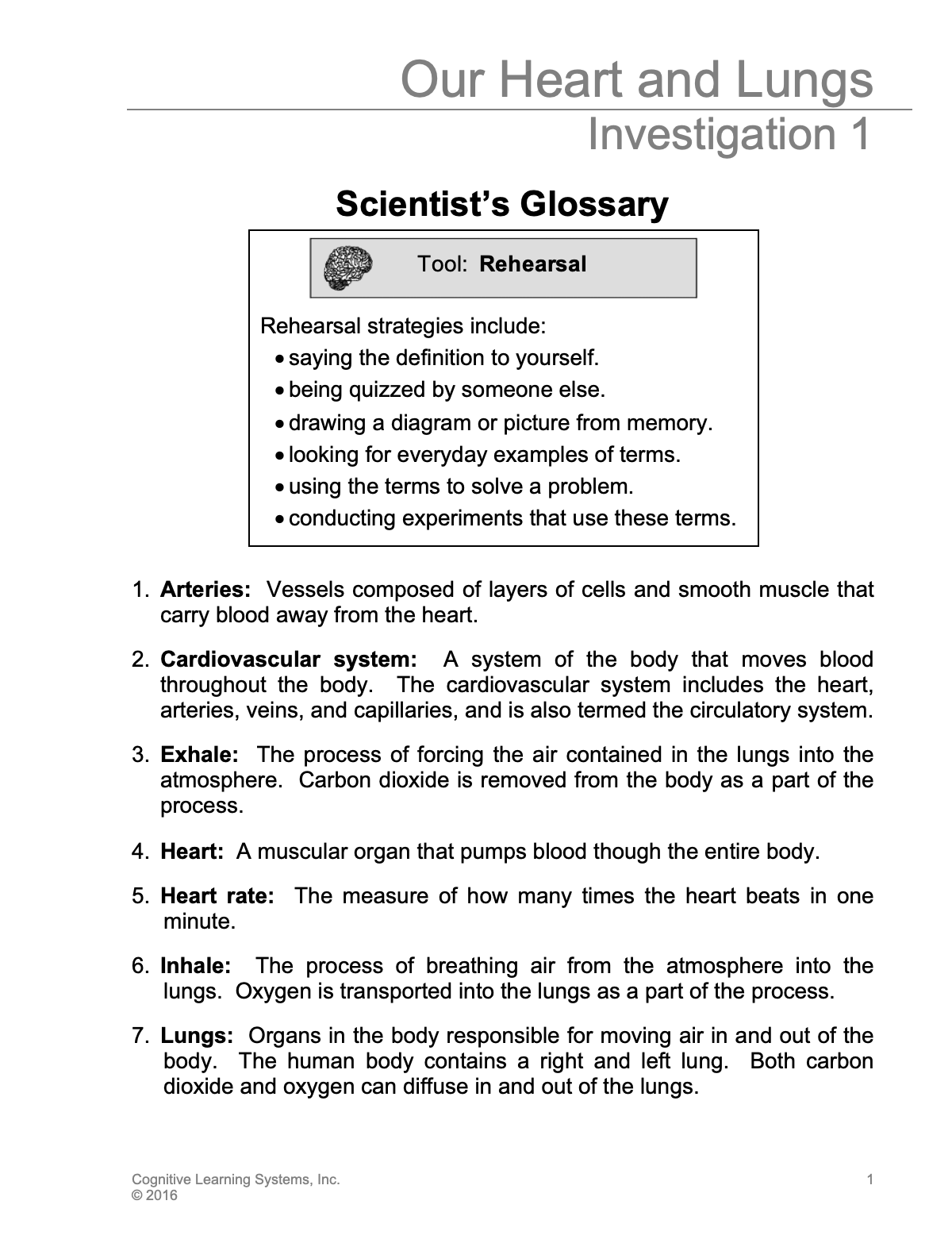 Our Heart and Lungs
Investigation 1

Scientist's Glossary

Tool: Rehearsal

Rehearsal strategies include:
• saying the definition to yourself.
• being quizzed by someone else.
• drawing a diagram or picture from memory.
• looking for everyday examples of terms.
• using the terms to solve a problem.
• conducting experiments that use these terms.

1. Arteries: Vessels composed of layers of cells and smooth muscle that carry blood away from the heart.

2. Cardiovascular system: A system of the body that moves blood throughout the body. The cardiovascular system includes the heart, arteries, veins, and capillaries, and is also termed the circulatory system.

3. Exhale: The process of forcing the air contained in the lungs into the atmosphere. Carbon dioxide is removed from the body as a part of the process.

4. Heart: A muscular organ that pumps blood though the entire body.

5. Heart rate: The measure of how many times the heart beats in one minute.

6. Inhale: The process of breathing air from the atmosphere into the lungs. Oxygen is transported into the lungs as a part of the process.

7. Lungs: Organs in the body responsible for moving air in and out of the body. The human body contains a right and left lung. Both carbon dioxide and oxygen can diffuse in and out of the lungs.

Cognitive Learning Systems, Inc.
© 2016
1